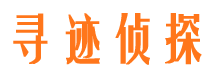 寻迹侦探